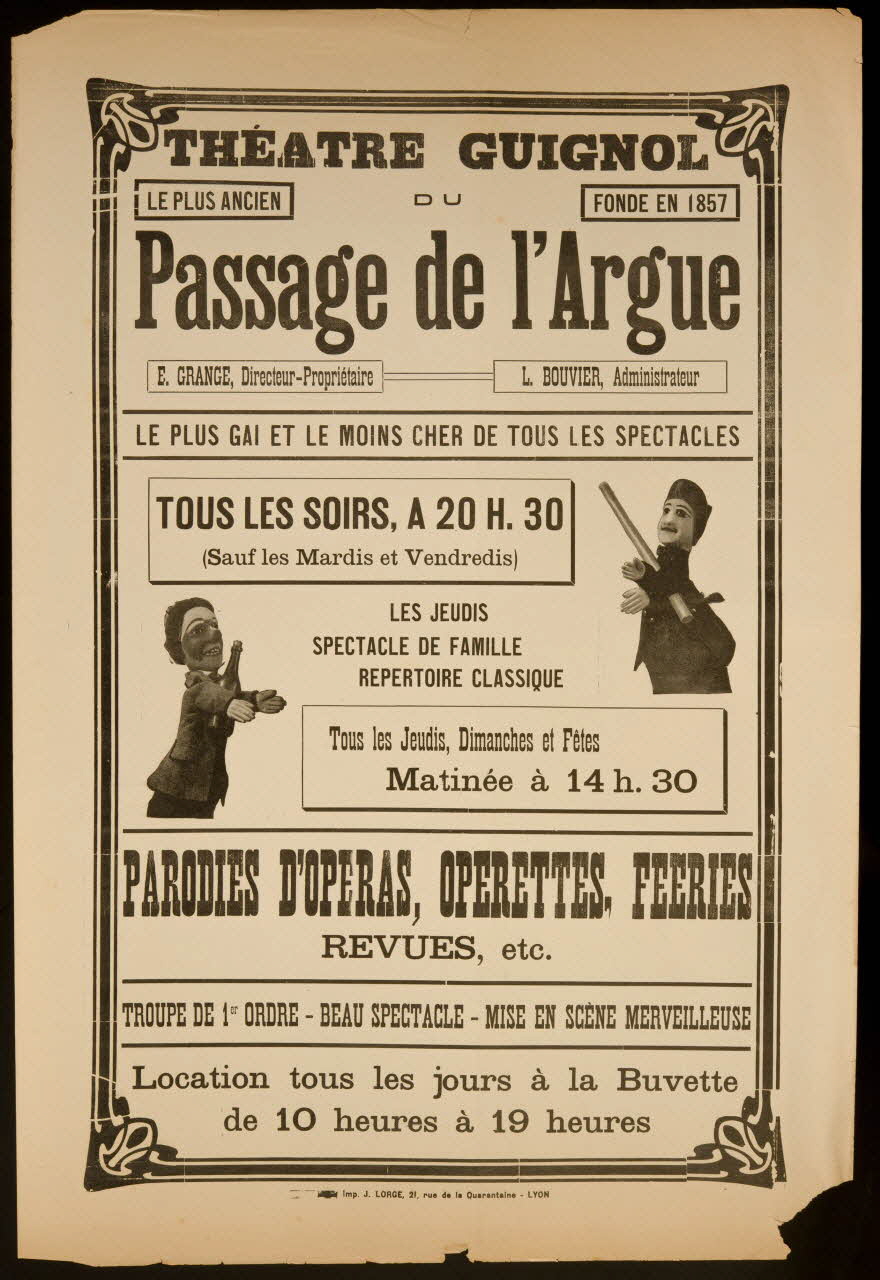 THÉATRE GUIGNOL

LE PLUS ANCIEN

DU

FONDE EN 1857

Passage de l'Argue

E. GRANGE, Directeur-Propriétaire

L. BOUVIER, Administrateur

LE PLUS GAI ET LE MOINS CHER DE TOUS LES SPECTACLES

TOUS LES SOIRS, A 20 H. 30
(Sauf les Mardis et Vendredis)

LES JEUDIS
SPECTACLE DE FAMILLE
REPERTOIRE CLASSIQUE

Tous les Jeudis, Dimanches et Fêtes
Matinée à 14 h. 30

PARODIES D'OPERAS, OPERETTES, FEERIES
REVUES, etc.

TROUPE DE 1er ORDRE - BEAU SPECTACLE - MISE EN SCÈNE MERVEILLEUSE

Location tous les jours à la Buvette de 10 heures à 19 heures

Imp. J. LORGE, 21, rue de la Quarantaine - LYON